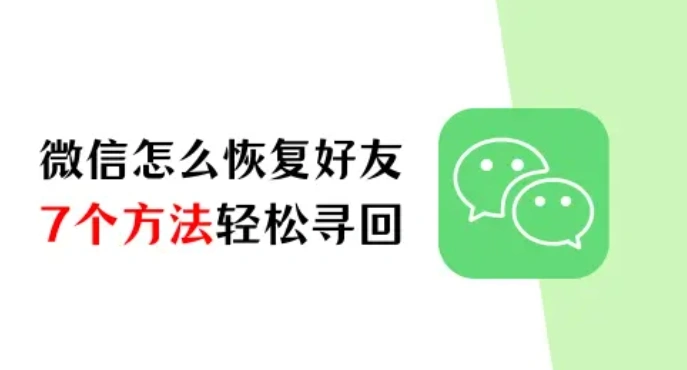 微信怎么恢复好友
7个方法轻松寻回